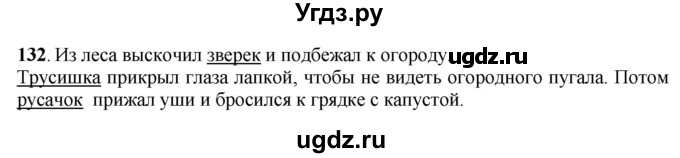 Угдз.ру

132. Из леса выскочил зверек и подбежал к огороду ugdz.ru Трусишка прикрыл глаза лапкой, чтобы не видеть огородного пугала. Потом русачок прижал уши и бросился к грядке с капустой.

ugdz.ru